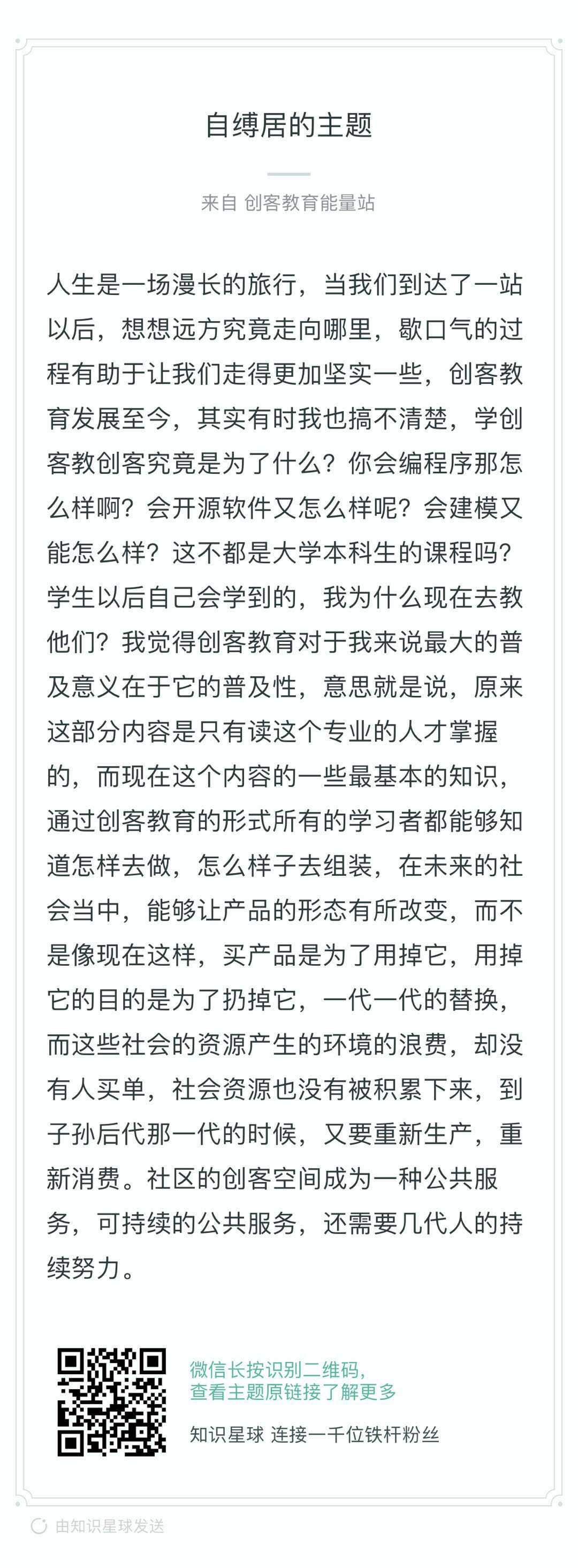 自缚居的主题

来自 创客教育能量站

人生是一场漫长的旅行，当我们到达了一站以后，想想远方究竟走向哪里，歇口气的过程有助于让我们走得更加坚实一些，创客教育发展至今，其实有时我也搞不清楚，学创客教创客究竟是为了什么？你会编程序那怎么样啊？会开源软件又怎么样呢？会建模又能怎么样？这不都是大学本科生的课程吗？学生以后自己会学到的，我为什么现在去教他们？我觉得创客教育对于我来说最大的普及意义在于它的普及性，意思就是说，原来这部分内容是只有读这个专业的人才掌握的，而现在这个内容的一些最基本的知识，通过创客教育的形式所有的学习者都能够知道怎样去做，怎么样子去组装，在未来的社会当中，能够让产品的形态有所改变，而不是像现在这样，买产品是为了用掉它，用掉它的目的是为了扔掉它，一代一代的替换，而这些社会的资源产生的环境的浪费，却没有人买单，社会资源也没有被积累下来，到子孙后代那一代的时候，又要重新生产，重新消费。社区的创客空间成为一种公共服务，可持续的公共服务，还需要几代人的持续努力。

微信长按识别二维码，
查看主题原链接了解更多

知识星球 连接一千位铁杆粉丝

由知识星球发送